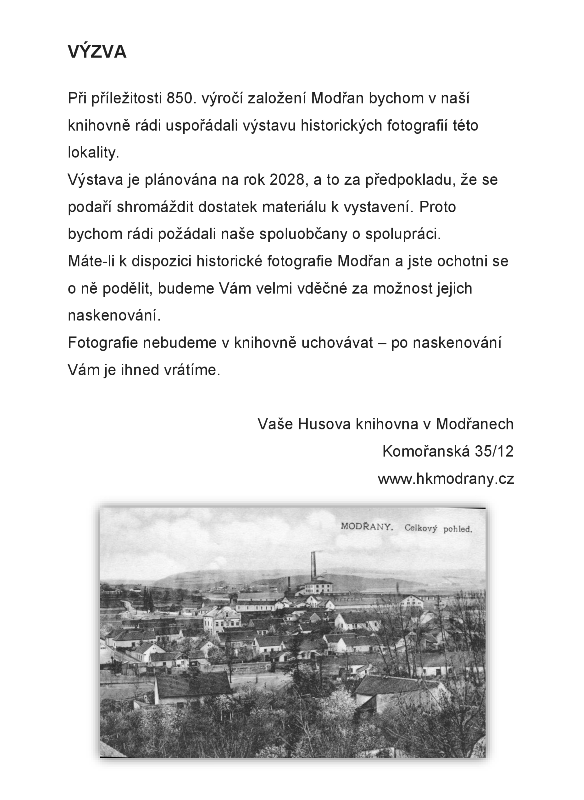 VÝZVA

Při příležitosti 850. výročí založení Modřan bychom v naší knihovně rádi uspořádali výstavu historických fotografií této lokality.
Výstava je plánována na rok 2028, a to za předpokladu, že se podaří shromáždit dostatek materiálu k vystavení. Proto bychom rádi požádali naše spoluobčany o spolupráci.
Máte-li k dispozici historické fotografie Modřan a jste ochotni se o ně podělit, budeme Vám velmi vděčné za možnost jejich naskenování.
Fotografie nebudeme v knihovně uchovávat – po naskenování Vám je ihned vrátíme.

Vaše Husova knihovna v Modřanech
Komořanská 35/12
www.hkmodrany.cz

MODŘANY. Celkový pohled.